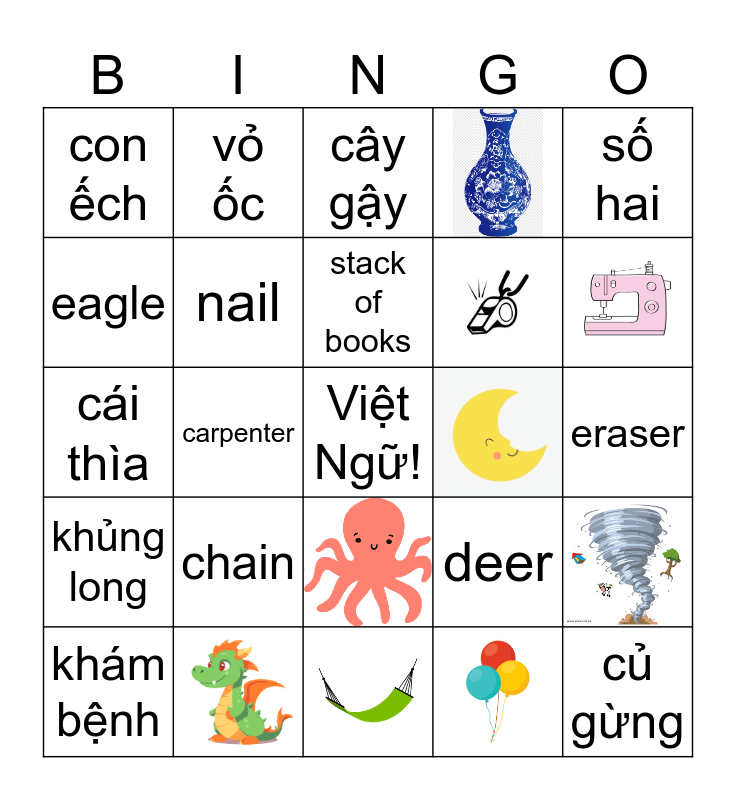 | B | I | N | G | O |
|---|---|---|---|---|
| con ếch | vỏ ốc | cây gậy | | số hai |
| eagle | nail | stack of books | | |
| cái thìa | carpenter | Việt Ngữ! | | eraser |
| khủng long | chain | | deer | |
| khám bệnh | | | | củ gừng |